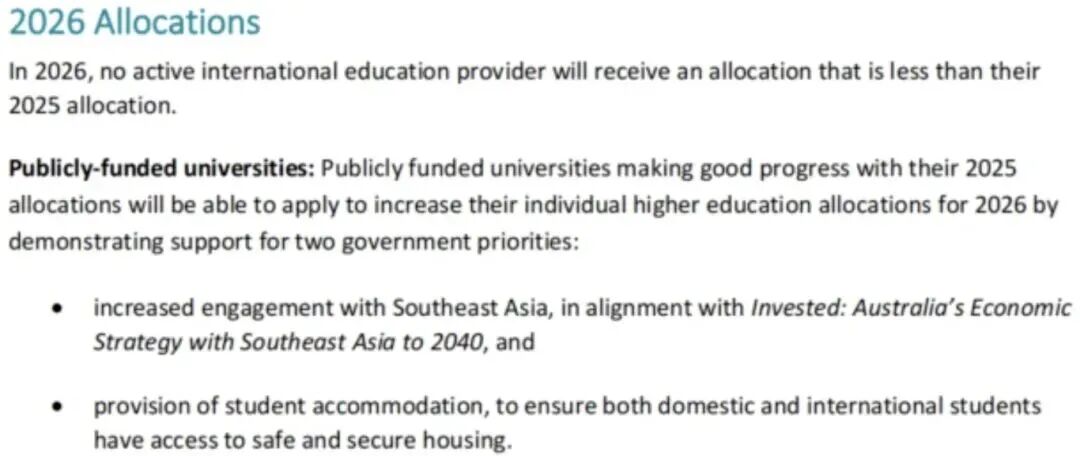 2026 Allocations

In 2026, no active international education provider will receive an allocation that is less than their 2025 allocation.

Publicly-funded universities: Publicly funded universities making good progress with their 2025 allocations will be able to apply to increase their individual higher education allocations for 2026 by demonstrating support for two government priorities:

• increased engagement with Southeast Asia, in alignment with Invested: Australia's Economic Strategy with Southeast Asia to 2040, and

• provision of student accommodation, to ensure both domestic and international students have access to safe and secure housing.